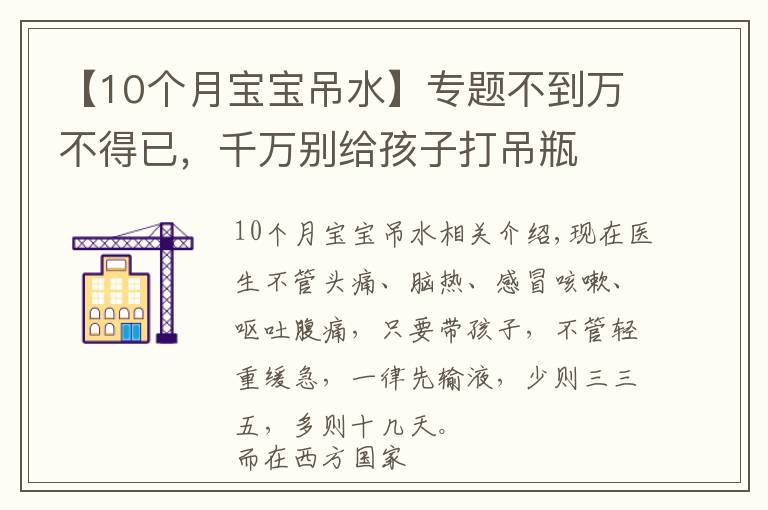 【10个月宝宝吊水】专题不到万不得已，千万别给孩子打吊瓶

10个月宝宝吊水相关介绍，现在医生不管头痛、脑热、感冒咳嗽、呕吐腹痛，只要带孩子，不管轻重缓急，一律先输液，少则三三五，多则十几天。
而在西方国家